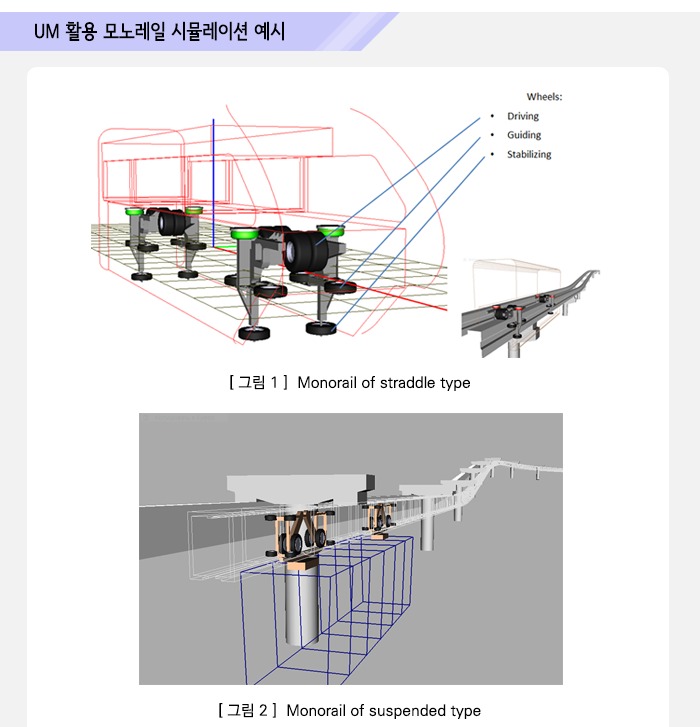 UM 활용 모노레일 시뮬레이션 예시

Wheels:
• Driving
• Guiding
• Stabilizing

[ 그림 1 ] Monorail of straddle type

[ 그림 2 ] Monorail of suspended type